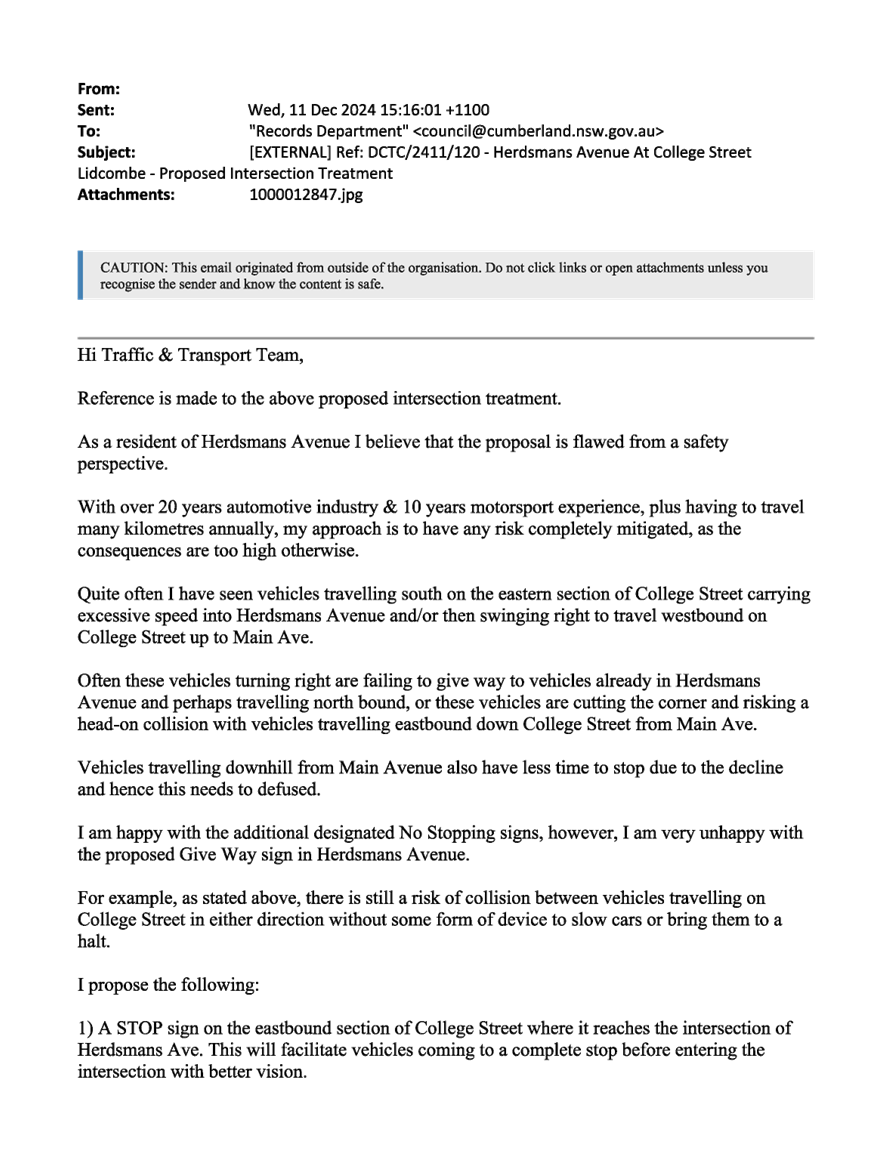 From:
Sent: Wed, 11 Dec 2024 15:16:01 +1100
To: "Records Department" <council@cumberland.nsw.gov.au>
Subject: [EXTERNAL] Ref: DCTC/2411/120 - Herdsmans Avenue At College Street Lidcombe - Proposed Intersection Treatment
Attachments: 1000012847.jpg

CAUTION: This email originated from outside of the organisation. Do not click links or open attachments unless you recognise the sender and know the content is safe.

Hi Traffic & Transport Team,

Reference is made to the above proposed intersection treatment.

As a resident of Herdsmans Avenue I believe that the proposal is flawed from a safety perspective.

With over 20 years automotive industry & 10 years motorsport experience, plus having to travel many kilometres annually, my approach is to have any risk completely mitigated, as the consequences are too high otherwise.

Quite often I have seen vehicles travelling south on the eastern section of College Street carrying excessive speed into Herdsmans Avenue and/or then swinging right to travel westbound on College Street up to Main Ave.

Often these vehicles turning right are failing to give way to vehicles already in Herdsmans Avenue and perhaps travelling north bound, or these vehicles are cutting the corner and risking a head-on collision with vehicles travelling eastbound down College Street from Main Ave.

Vehicles travelling downhill from Main Avenue also have less time to stop due to the decline and hence this needs to defused.

I am happy with the additional designated No Stopping signs, however, I am very unhappy with the proposed Give Way sign in Herdsmans Avenue.

For example, as stated above, there is still a risk of collision between vehicles travelling on College Street in either direction without some form of device to slow cars or bring them to a halt.

I propose the following:

1) A STOP sign on the eastbound section of College Street where it reaches the intersection of Herdsmans Ave. This will facilitate vehicles coming to a complete stop before entering the intersection with better vision.